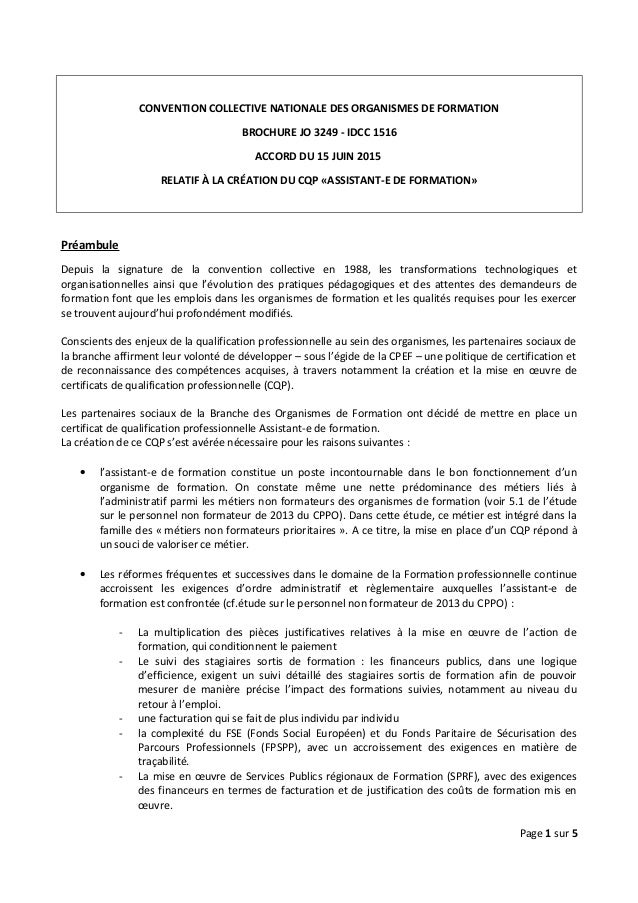 CONVENTION COLLECTIVE NATIONALE DES ORGANISMES DE FORMATION

BROCHURE JO 3249 - IDCC 1516

ACCORD DU 15 JUIN 2015

RELATIF À LA CRÉATION DU CQP «ASSISTANT-E DE FORMATION»

Préambule

Depuis la signature de la convention collective en 1988, les transformations technologiques et organisationnelles ainsi que l'évolution des pratiques pédagogiques et des attentes des demandeurs de formation font que les emplois dans les organismes de formation et les qualités requises pour les exercer se trouvent aujourd'hui profondément modifiés.

Conscients des enjeux de la qualification professionnelle au sein des organismes, les partenaires sociaux de la branche affirment leur volonté de développer – sous l'égide de la CPEF – une politique de certification et de reconnaissance des compétences acquises, à travers notamment la création et la mise en œuvre de certificats de qualification professionnelle (CQP).

Les partenaires sociaux de la Branche des Organismes de Formation ont décidé de mettre en place un certificat de qualification professionnelle Assistant-e de formation.
La création de ce CQP s'est avérée nécessaire pour les raisons suivantes :

• l'assistant-e de formation constitue un poste incontournable dans le bon fonctionnement d'un organisme de formation. On constate même une nette prédominance des métiers liés à l'administratif parmi les métiers non formateurs des organismes de formation (voir 5.1 de l'étude sur le personnel non formateur de 2013 du CPPO). Dans cette étude, ce métier est intégré dans la famille des « métiers non formateurs prioritaires ». A ce titre, la mise en place d'un CQP répond à un souci de valoriser ce métier.

• Les réformes fréquentes et successives dans le domaine de la Formation professionnelle continue accroissent les exigences d'ordre administratif et règlementaire auxquelles l'assistant-e de formation est confrontée (cf.étude sur le personnel non formateur de 2013 du CPPO) :

- La multiplication des pièces justificatives relatives à la mise en œuvre de l'action de formation, qui conditionnent le paiement
- Le suivi des stagiaires sortis de formation : les financeurs publics, dans une logique d'efficience, exigent un suivi détaillé des stagiaires sortis de formation afin de pouvoir mesurer de manière précise l'impact des formations suivies, notamment au niveau du retour à l'emploi.
- une facturation qui se fait de plus individu par individu
- la complexité du FSE (Fonds Social Européen) et du Fonds Paritaire de Sécurisation des Parcours Professionnels (FPSPP), avec un accroissement des exigences en matière de traçabilité.
- La mise en œuvre de Services Publics régionaux de Formation (SPRF), avec des exigences des financeurs en termes de facturation et de justification des coûts de formation mis en œuvre.

Page 1 sur 5